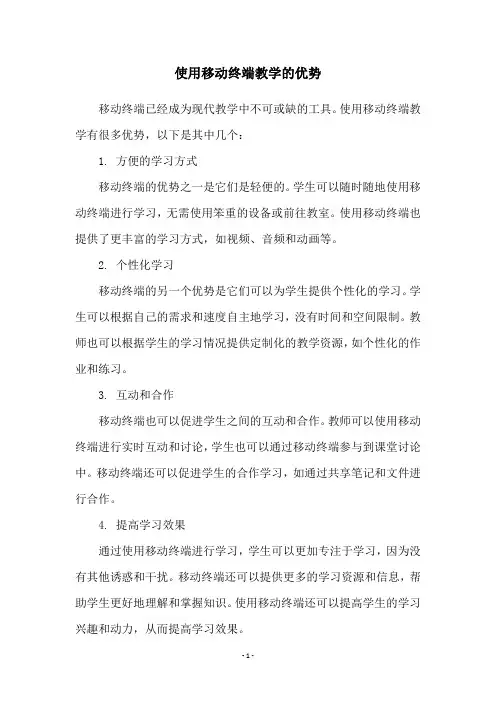 使用移动终端教学的优势

移动终端已经成为现代教学中不可或缺的工具。使用移动终端教学有很多优势，以下是其中几个：

1. 方便的学习方式

移动终端的优势之一是它们是轻便的。学生可以随时随地使用移动终端进行学习，无需使用笨重的设备或前往教室。使用移动终端也提供了更丰富的学习方式，如视频、音频和动画等。

2. 个性化学习

移动终端的另一个优势是它们可以为学生提供个性化的学习。学生可以根据自己的需求和速度自主地学习，没有时间和空间限制。教师也可以根据学生的学习情况提供定制化的教学资源，如个性化的作业和练习。

3. 互动和合作

移动终端也可以促进学生之间的互动和合作。教师可以使用移动终端进行实时互动和讨论，学生也可以通过移动终端参与到课堂讨论中。移动终端还可以促进学生的合作学习，如通过共享笔记和文件进行合作。

4. 提高学习效果

通过使用移动终端进行学习，学生可以更加专注于学习，因为没有其他诱惑和干扰。移动终端还可以提供更多的学习资源和信息，帮助学生更好地理解和掌握知识。使用移动终端还可以提高学生的学习兴趣和动力，从而提高学习效果。

- 1 -